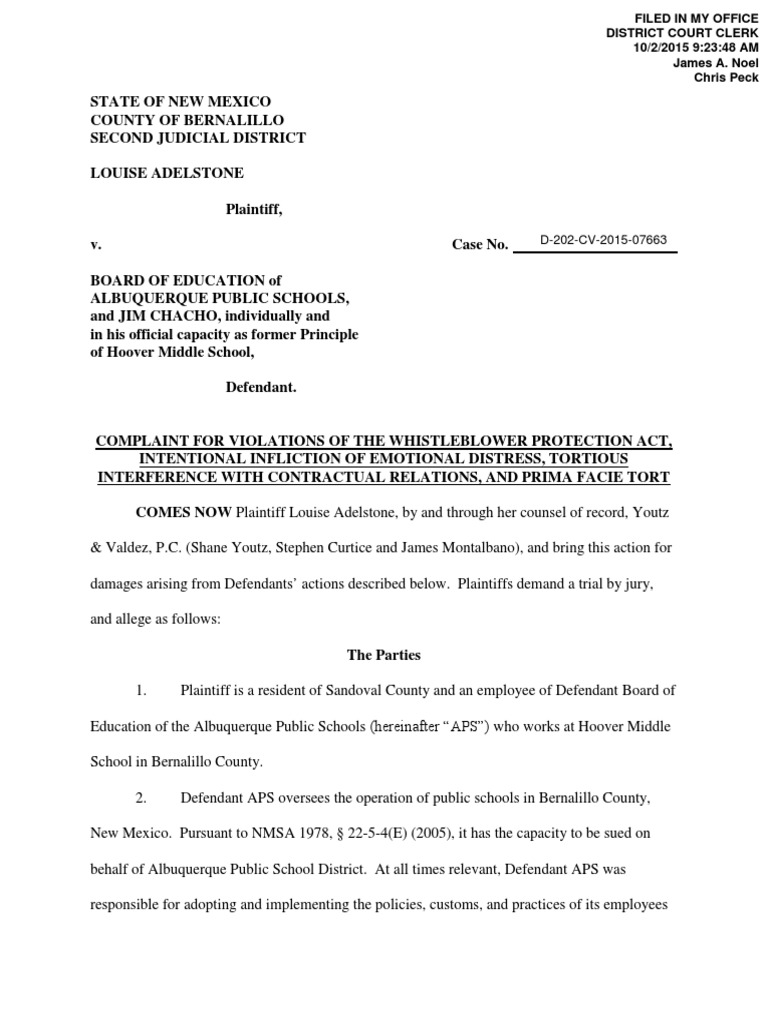 FILED IN MY OFFICE
DISTRICT COURT CLERK
10/2/2015 9:23:48 AM
James A. Noel
Chris Peck

STATE OF NEW MEXICO
COUNTY OF BERNALILLO
SECOND JUDICIAL DISTRICT

LOUISE ADELSTONE

Plaintiff,

v. Case No. D-202-CV-2015-07663

BOARD OF EDUCATION of ALBUQUERQUE PUBLIC SCHOOLS, and JIM CHACHO, individually and in his official capacity as former Principle of Hoover Middle School,

Defendant.

COMPLAINT FOR VIOLATIONS OF THE WHISTLEBLOWER PROTECTION ACT, INTENTIONAL INFLICTION OF EMOTIONAL DISTRESS, TORTIOUS INTERFERENCE WITH CONTRACTUAL RELATIONS, AND PRIMA FACIE TORT

COMES NOW Plaintiff Louise Adelstone, by and through her counsel of record, Youtz & Valdez, P.C. (Shane Youtz, Stephen Curtice and James Montalbano), and bring this action for damages arising from Defendants' actions described below. Plaintiffs demand a trial by jury, and allege as follows:

The Parties

1. Plaintiff is a resident of Sandoval County and an employee of Defendant Board of Education of the Albuquerque Public Schools (hereinafter "APS") who works at Hoover Middle School in Bernalillo County.

2. Defendant APS oversees the operation of public schools in Bernalillo County, New Mexico. Pursuant to NMSA 1978, § 22-5-4(E) (2005), it has the capacity to be sued on behalf of Albuquerque Public School District. At all times relevant, Defendant APS was responsible for adopting and implementing the policies, customs, and practices of its employees